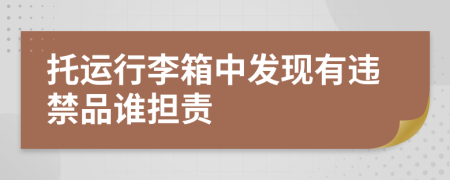 托运行李箱中发现有违禁品谁担责